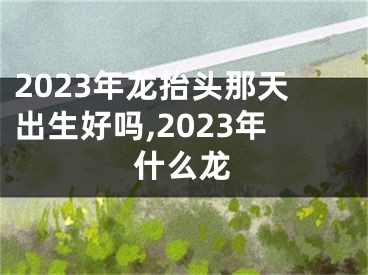 2023年龙抬头那天出生好吗,2023年什么龙